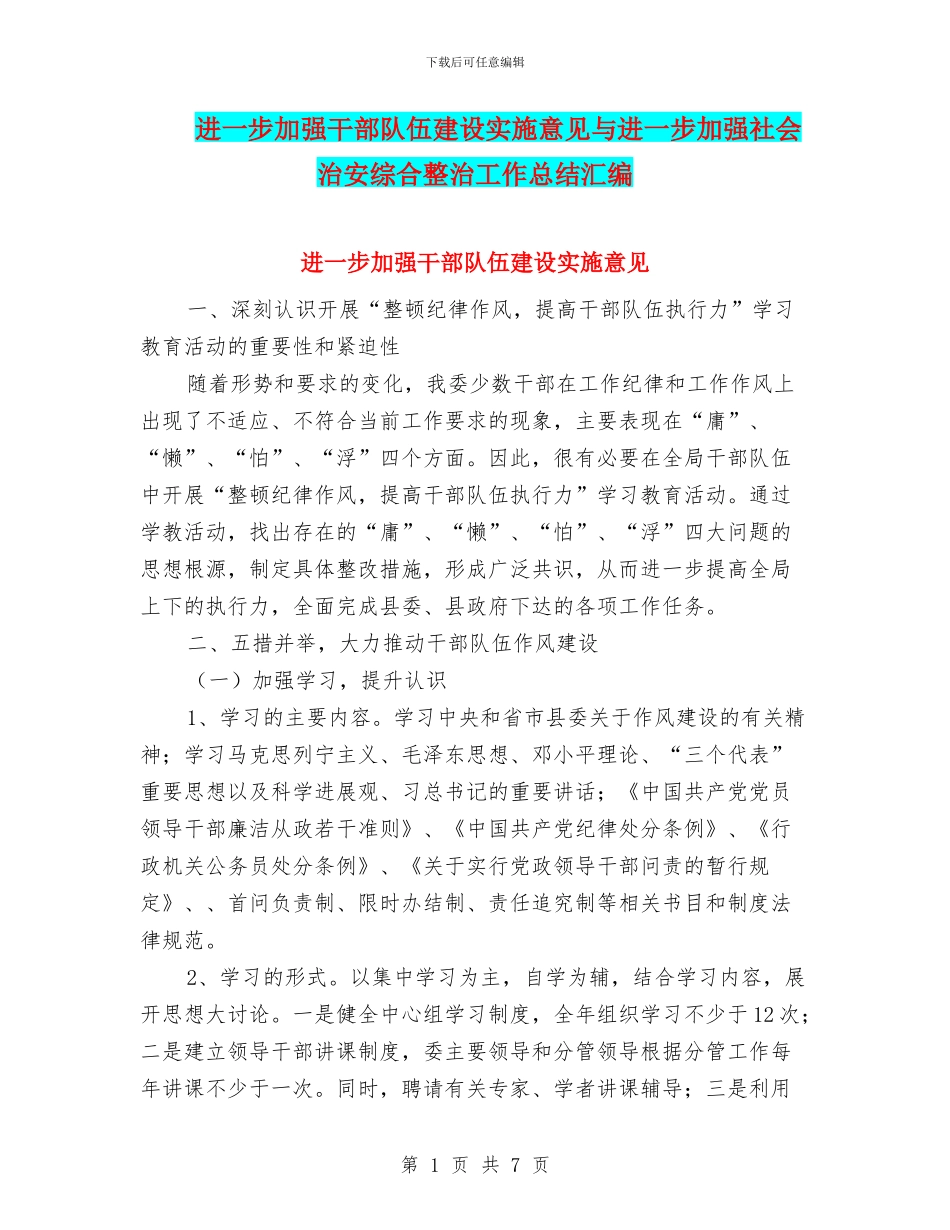 下载后可任意编辑

进一步加强干部队伍建设实施意见与进一步加强社会治安综合整治工作总结汇编

进一步加强干部队伍建设实施意见

一、深刻认识开展“整顿纪律作风，提高干部队伍执行力”学习教育活动的重要性和紧迫性

随着形势和要求的变化，我委少数干部在工作纪律和工作作风上出现了不适应、不符合当前工作要求的现象，主要表现在“庸”、“懒”、“怕”、“浮”四个方面。因此，很有必要在全局干部队伍中开展“整顿纪律作风，提高干部队伍执行力”学习教育活动。通过学教活动，找出存在的“庸”、“懒”、“怕”、“浮”四大问题的思想根源，制定具体整改措施，形成广泛共识，从而进一步提高全局上下的执行力，全面完成县委、县政府下达的各项工作任务。

二、五措并举，大力推动干部队伍作风建设

（一）加强学习，提升认识

1、学习的主要内容。学习中央和省市县委关于作风建设的有关精神；学习马克思列宁主义、毛泽东思想、邓小平理论、“三个代表”重要思想以及科学进展观、习总书记的重要讲话；《中国共产党党员领导干部廉洁从政若干准则》、《中国共产党纪律处分条例》、《行政机关公务员处分条例》、《关于实行党政领导干部问责的暂行规定》、、首问负责制、限时办结制、责任追究制等相关书目和制度法律规范。

2、学习的形式。以集中学习为主，自学为辅，结合学习内容，展开思想大讨论。一是健全中心组学习制度，全年组织学习不少于12次；二是建立领导干部讲课制度，委主要领导和分管领导根据分管工作每年讲课不少于一次。同时，聘请有关专家、学者讲课辅导；三是利用

第 1 页 共 7 页